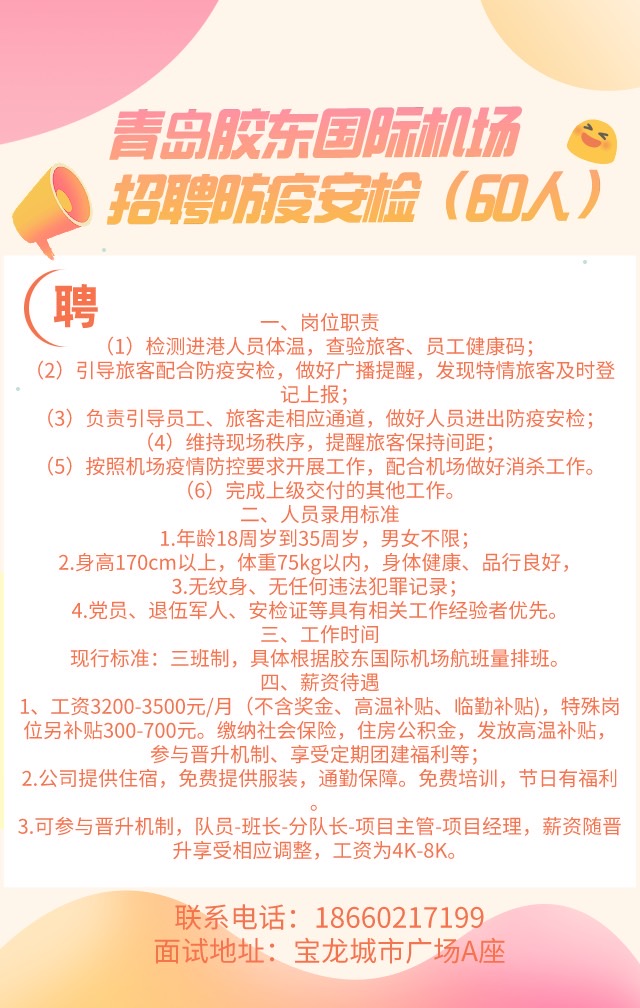 青岛胶东国际机场
招聘防疫安检（60人）

聘

一、岗位职责
（1）检测进港人员体温，查验旅客、员工健康码；
（2）引导旅客配合防疫安检，做好广播提醒，发现特情旅客及时登记上报；
（3）负责引导员工、旅客走相应通道，做好人员进出防疫安检；
（4）维持现场秩序，提醒旅客保持间距；
（5）按照机场疫情防控要求开展工作，配合机场做好消杀工作。
（6）完成上级交付的其他工作。
二、人员录用标准
1.年龄18周岁到35周岁，男女不限；
2.身高170cm以上，体重75kg以内，身体健康、品行良好，
3.无纹身、无任何违法犯罪记录；
4.党员、退伍军人、安检证等具有相关工作经验者优先。
三、工作时间
现行标准：三班制，具体根据胶东国际机场航班量排班。
四、薪资待遇
1、工资3200-3500元/月（不含奖金、高温补贴、临勤补贴），特殊岗位另补贴300-700元。缴纳社会保险，住房公积金，发放高温补贴，参与晋升机制、享受定期团建福利等；
2.公司提供住宿，免费提供服装，通勤保障。免费培训，节日有福利。
3.可参与晋升机制，队员-班长-分队长-项目主管-项目经理，薪资随晋升享受相应调整，工资为4K-8K。

联系电话：18660217199
面试地址：宝龙城市广场A座